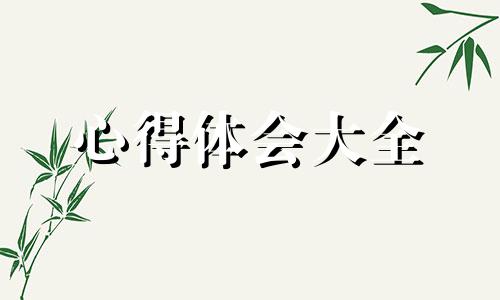 心得体会大全